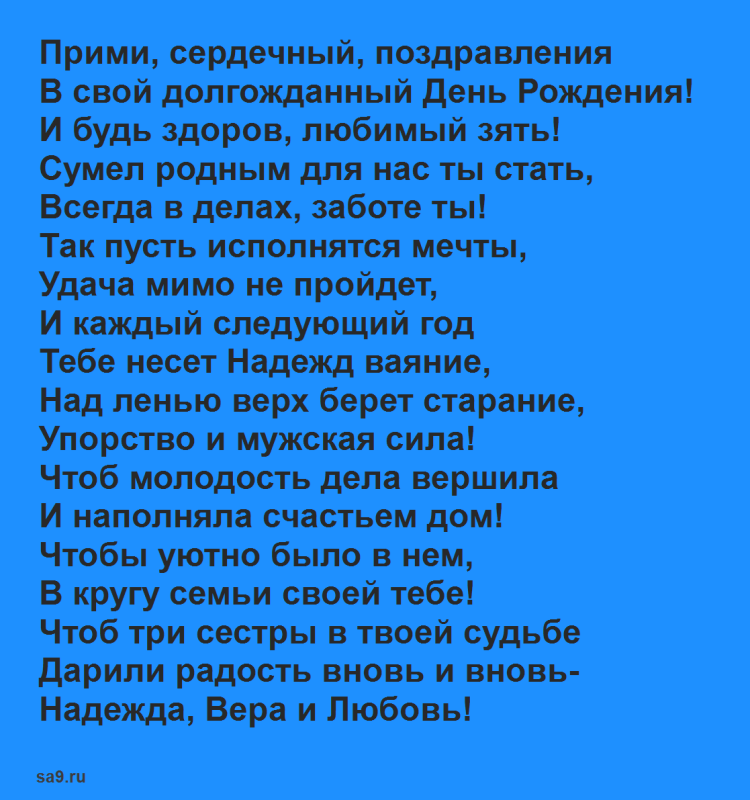 Прими, сердечный, поздравления
В свой долгожданный День Рождения!
И будь здоров, любимый зять!
Сумел родным для нас ты стать,
Всегда в делах, заботе ты!
Так пусть исполнятся мечты,
Удача мимо не пройдет,
И каждый следующий год
Тебе несет Надежд ваяние,
Над ленью верх берет старание,
Упорство и мужская сила!
Чтоб молодость дела вершила
И наполняла счастьем дом!
Чтобы уютно было в нем,
В кругу семьи своей тебе!
Чтоб три сестры в твоей судьбе
Дарили радость вновь и вновь-
Надежда, Вера и Любовь!

sa9.ru